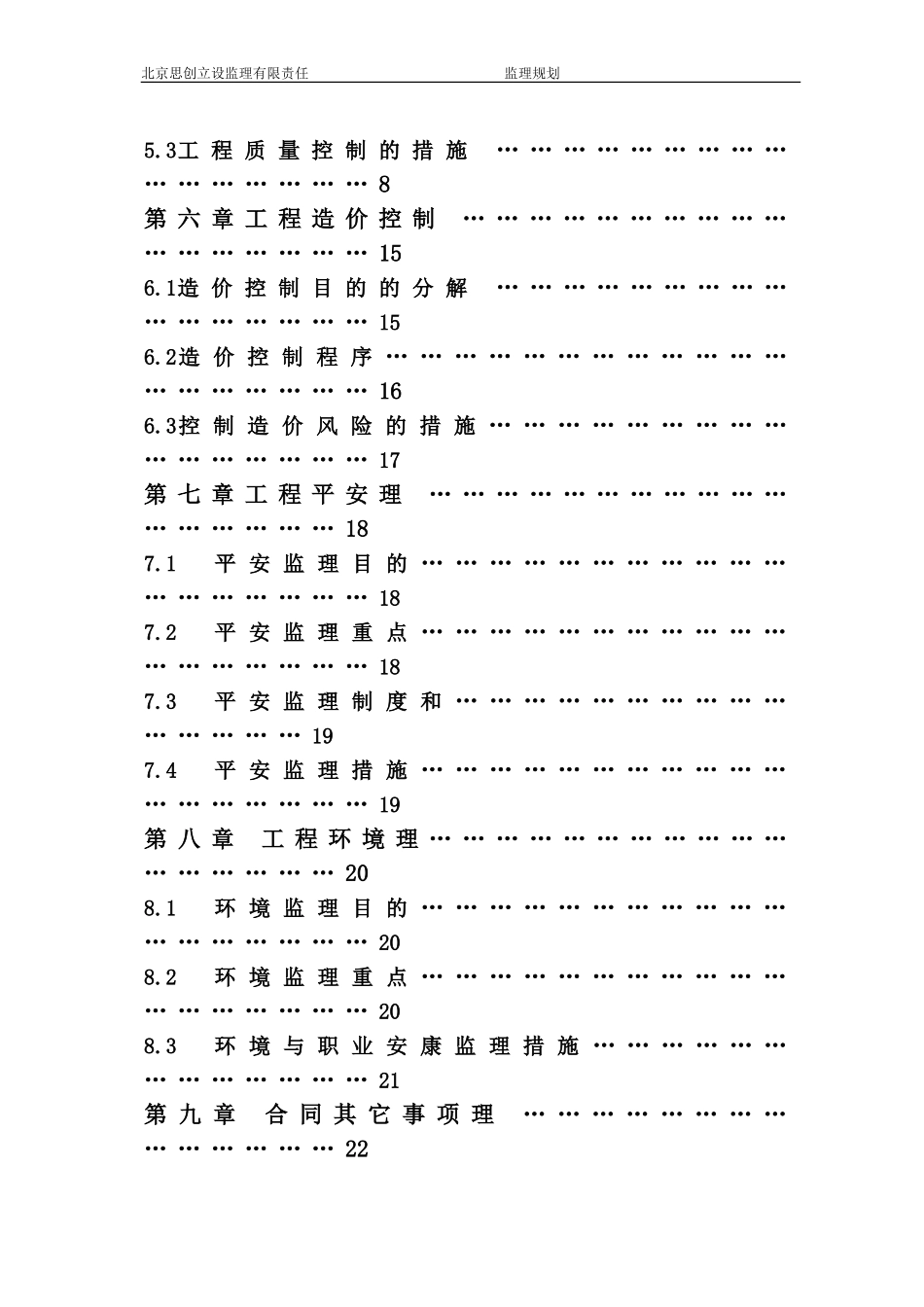 北京思创立设监理有限责任 监理规划

5.3工程质量控制的措施 8

第六章工程造价控制 15

6.1造价控制目的的分解 15

6.2造价控制程序 16

6.3控制造价风险的措施 17

第七章工程平安理 18

7.1 平安监理目的 18

7.2 平安监理重点 18

7.3 平安监理制度和 19

7.4 平安监理措施 19

第八章 工程环境理 20

8.1 环境监理目的 20

8.2 环境监理重点 20

8.3 环境与职业安康监理措施 21

第九章 合同其它事项理 22